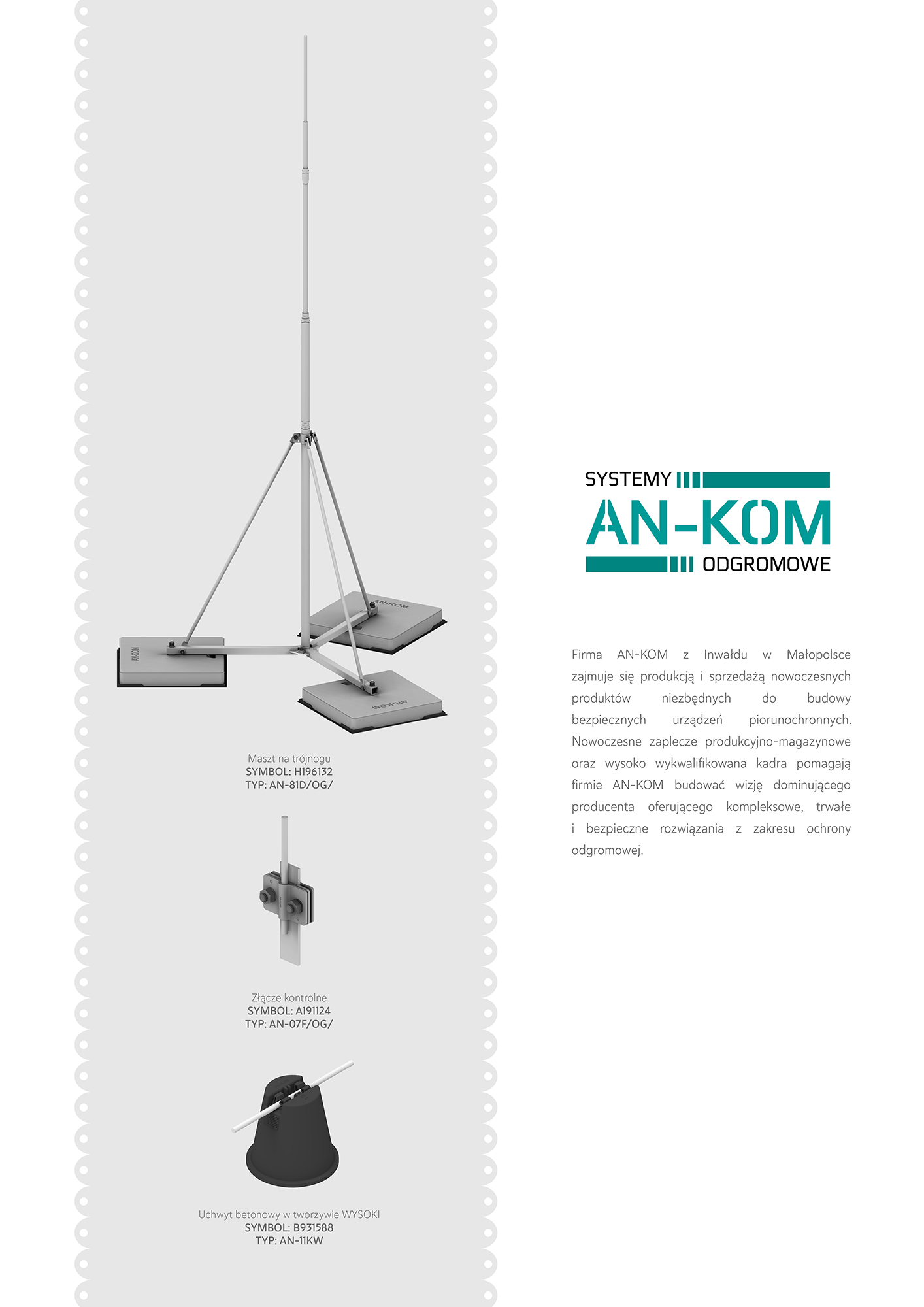 AN-KOM

AN-KOM

AN-KOM

Maszt na trójnogu
SYMBOL: H196132
TYP: AN-81D/OG/

Złącze kontrolne
SYMBOL: A191124
TYP: AN-07F/OG/

Uchwyt betonowy w tworzywie WYSOKI
SYMBOL: B931588
TYP: AN-11KW

SYSTEMY
AN-KOM
ODGROMOWE

Firma AN-KOM z Inwałdu w Małopolsce zajmuje się produkcją i sprzedażą nowoczesnych produktów niezbędnych do budowy bezpiecznych urządzeń piorunochronnych. Nowoczesne zaplecze produkcyjno-magazynowe oraz wysoko wykwalifikowana kadra pomagają firmie AN-KOM budować wizję dominującego producenta oferującego kompleksowe, trwałe i bezpieczne rozwiązania z zakresu ochrony odgromowej.